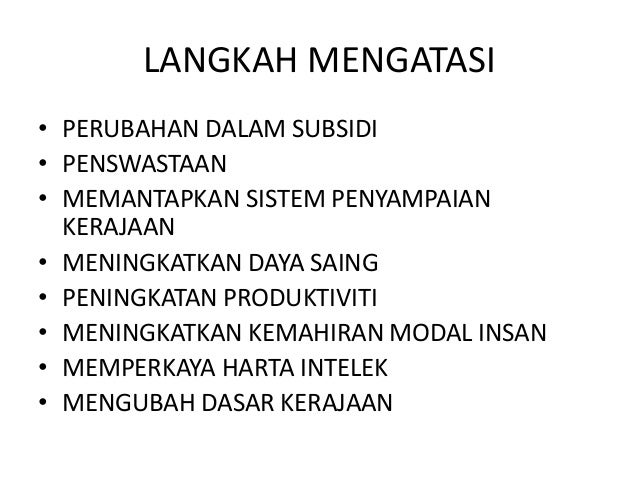 LANGKAH MENGATASI

• PERUBAHAN DALAM SUBSIDI
• PENSWASTAAN
• MEMANTAPKAN SISTEM PENYAMPAIAN KERAJAAN
• MENINGKATKAN DAYA SAING
• PENINGKATAN PRODUKTIVITI
• MENINGKATKAN KEMAHIRAN MODAL INSAN
• MEMPERKAYA HARTA INTELEK
• MENGUBAH DASAR KERAJAAN